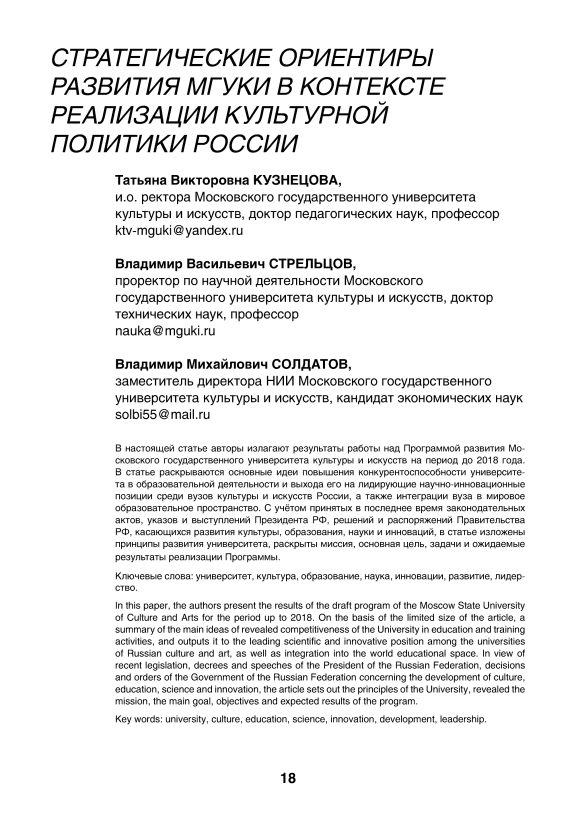 СТРАТЕГИЧЕСКИЕ ОРИЕНТИРЫ РАЗВИТИЯ МГУКИ В КОНТЕКСТЕ РЕАЛИЗАЦИИ КУЛЬТУРНОЙ ПОЛИТИКИ РОССИИ

Татьяна Викторовна КУЗНЕЦОВА,
и.о. ректора Московского государственного университета культуры и искусств, доктор педагогических наук, профессор
ktv-mguki@yandex.ru

Владимир Васильевич СТРЕЛЬЦОВ,
проректор по научной деятельности Московского государственного университета культуры и искусств, доктор технических наук, профессор
nauka@mguki.ru

Владимир Михайлович СОЛДАТОВ,
заместитель директора НИИ Московского государственного университета культуры и искусств, кандидат экономических наук
solbi55@mail.ru

В настоящей статье авторы излагают результаты работы над Программой развития Московского государственного университета культуры и искусств на период до 2018 года. В статье раскрываются основные идеи повышения конкурентоспособности университета в образовательной деятельности и выхода его на лидирующие научно-инновационные позиции среди вузов культуры и искусств России, а также интеграции вуза в мировое образовательное пространство. С учётом принятых в последнее время законодательных актов, указов и выступлений Президента РФ, решений и распоряжений Правительства РФ, касающихся развития культуры, образования, науки и инноваций, в статье изложены принципы развития университета, раскрыты миссия, основная цель, задачи и ожидаемые результаты реализации Программы.

Ключевые слова: университет, культура, образование, наука, инновации, развитие, лидерство.

In this paper, the authors present the results of the draft program of the Moscow State University of Culture and Arts for the period up to 2018. On the basis of the limited size of the article, a summary of the main ideas of revealed competitiveness of the University in education and training activities, and outputs it to the leading scientific and innovative position among the universities of Russian culture and art, as well as integration into the world educational space. In view of recent legislation, decrees and speeches of the President of the Russian Federation, decisions and orders of the Government of the Russian Federation concerning the development of culture, education, science and innovation, the article sets out the principles of the University, revealed the mission, the main goal, objectives and expected results of the program.

Key words: university, culture, education, science, innovation, development, leadership.

18